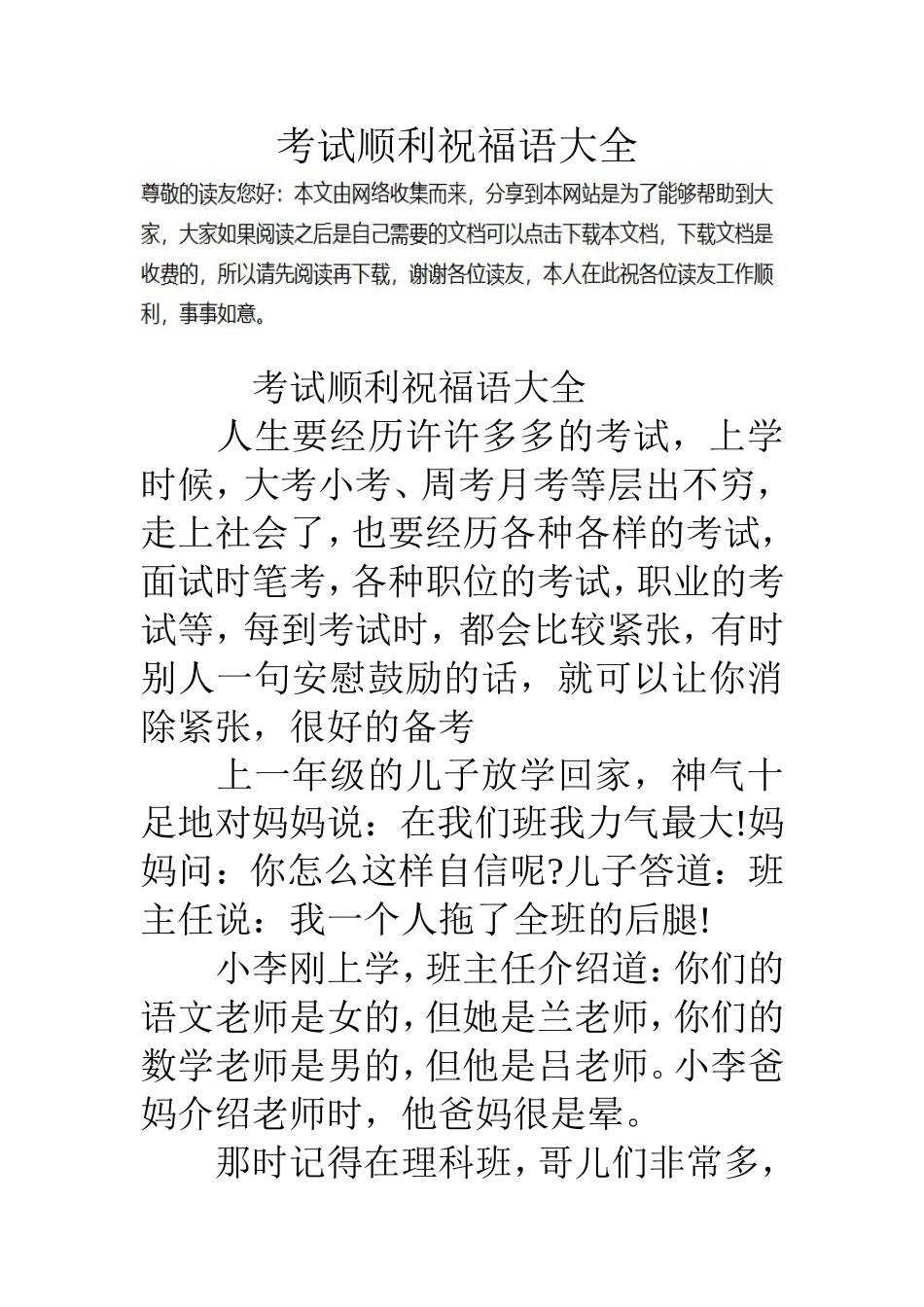 考试顺利祝福语大全

尊敬的读友您好：本文由网络收集而来，分享到本网站是为了能够帮助到大家，大家如果阅读之后是自己需要的文档可以点击下载本文档，下载文档是收费的，所以请先阅读再下载，谢谢各位读友，本人在此祝各位读友工作顺利，事事如意。

考试顺利祝福语大全

人生要经历许许多多的考试，上学时候，大考小考、周考月考等层出不穷，走上社会了，也要经历各种各样的考试，面试时笔考，各种职位的考试，职业的考试等，每到考试时，都会比较紧张，有时别人一句安慰鼓励的话，就可以让你消除紧张，很好的备考

上一年级的儿子放学回家，神气十足地对妈妈说：在我们班我力气最大!妈妈问：你怎么这样自信呢?儿子答道：班主任说：我一个人拖了全班的后腿!

小李刚上学，班主任介绍道：你们的语文老师是女的，但她是兰老师，你们的数学老师是男的，但他是吕老师。小李爸妈介绍老师时，他爸妈很是晕。

那时记得在理科班，哥儿们非常多，